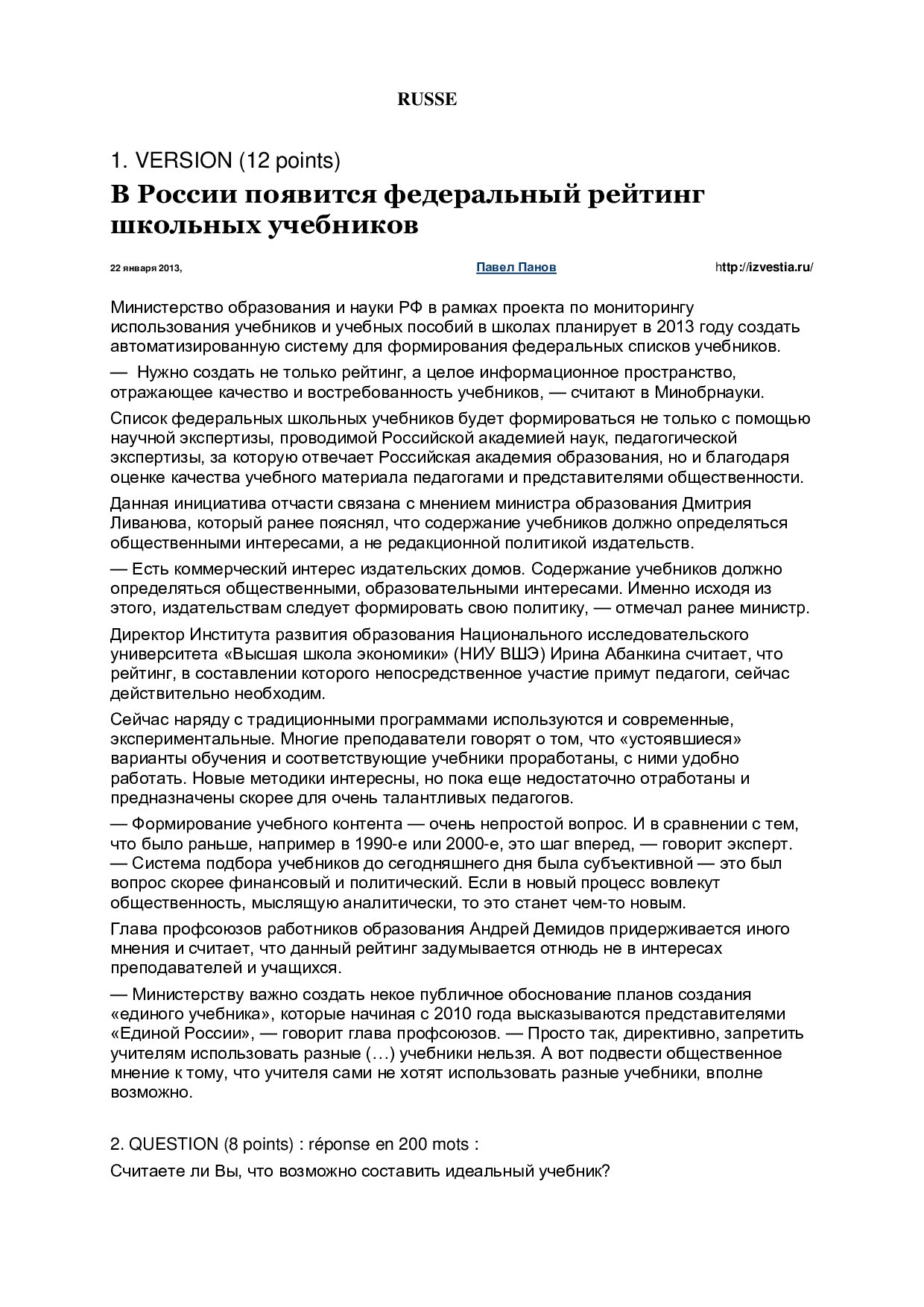 RUSSE

1. VERSION (12 points)

В России появится федеральный рейтинг школьных учебников

22 января 2013, Павел Панов http://izvestia.ru/

Министерство образования и науки РФ в рамках проекта по мониторингу использования учебников и учебных пособий в школах планирует в 2013 году создать автоматизированную систему для формирования федеральных списков учебников.

— Нужно создать не только рейтинг, а целое информационное пространство, отражающее качество и востребованность учебников, — считают в Минобрнауки.

Список федеральных школьных учебников будет формироваться не только с помощью научной экспертизы, проводимой Российской академией наук, педагогической экспертизы, за которую отвечает Российская академия образования, но и благодаря оценке качества учебного материала педагогами и представителями общественности.

Данная инициатива отчасти связана с мнением министра образования Дмитрия Ливанова, который ранее пояснял, что содержание учебников должно определяться общественными интересами, а не редакционной политикой издательств.

— Есть коммерческий интерес издательских домов. Содержание учебников должно определяться общественными, образовательными интересами. Именно исходя из этого, издательствам следует формировать свою политику, — отмечал ранее министр.

Директор Института развития образования Национального исследовательского университета «Высшая школа экономики» (НИУ ВШЭ) Ирина Абанкина считает, что рейтинг, в составлении которого непосредственное участие примут педагоги, сейчас действительно необходим.

Сейчас наряду с традиционными программами используются и современные, экспериментальные. Многие преподаватели говорят о том, что «устоявшиеся» варианты обучения и соответствующие учебники проработаны, с ними удобно работать. Новые методики интересны, но пока еще недостаточно отработаны и предназначены скорее для очень талантливых педагогов.

— Формирование учебного контента — очень непростой вопрос. И в сравнении с тем, что было раньше, например в 1990-е или 2000-е, это шаг вперед, — говорит эксперт. — Система подбора учебников до сегодняшнего дня была субъективной — это был вопрос скорее финансовый и политический. Если в новый процесс вовлекут общественность, мыслящую аналитически, то это станет чем-то новым.

Глава профсоюзов работников образования Андрей Демидов придерживается иного мнения и считает, что данный рейтинг задумывается отнюдь не в интересах преподавателей и учащихся.

— Министерству важно создать некое публичное обоснование планов создания «единого учебника», которые начиная с 2010 года высказываются представителями «Единой России», — говорит глава профсоюзов. — Просто так, директивно, запретить учителям использовать разные (…) учебники нельзя. А вот подвести общественное мнение к тому, что учителя сами не хотят использовать разные учебники, вполне возможно.

2. QUESTION (8 points) : réponse en 200 mots :

Считаете ли Вы, что возможно составить идеальный учебник?